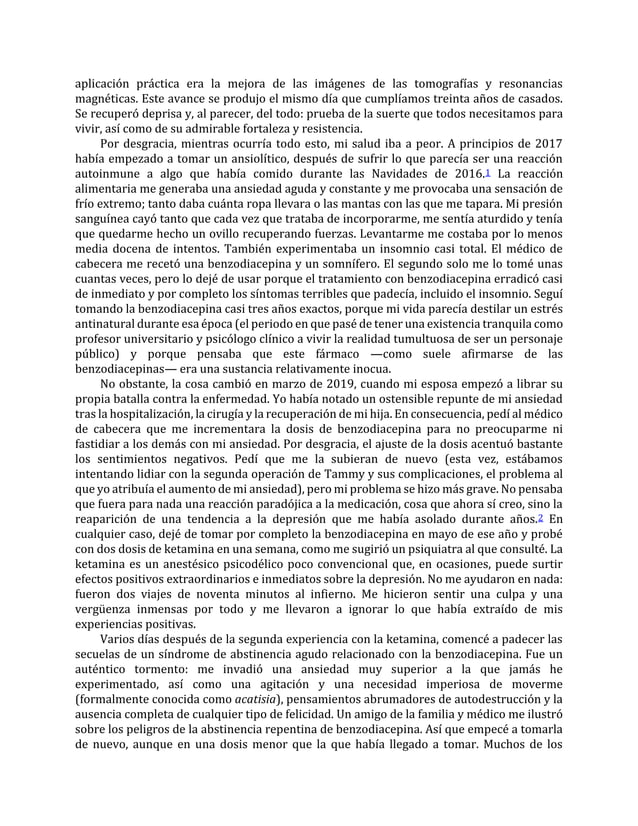 aplicación práctica era la mejora de las imágenes de las tomografías y resonancias magnéticas. Este avance se produjo el mismo día que cumplíamos treinta años de casados. Se recuperó deprisa y, al parecer, del todo: prueba de la suerte que todos necesitamos para vivir, así como de su admirable fortaleza y resistencia.

Por desgracia, mientras ocurría todo esto, mi salud iba a peor. A principios de 2017 había empezado a tomar un ansiolítico, después de sufrir lo que parecía ser una reacción autoinmune a algo que había comido durante las Navidades de 2016.1 La reacción alimentaria me generaba una ansiedad aguda y constante y me provocaba una sensación de frío extremo; tanto daba cuánta ropa llevara o las mantas con las que me tapara. Mi presión sanguínea cayó tanto que cada vez que trataba de incorporarme, me sentía aturdido y tenía que quedarme hecho un ovillo recuperando fuerzas. Levantarme me costaba por lo menos media docena de intentos. También experimentaba un insomnio casi total. El médico de cabecera me recetó una benzodiacepina y un somnífero. El segundo solo me lo tomé unas cuantas veces, pero lo dejé de usar porque el tratamiento con benzodiacepina erradicó casi de inmediato y por completo los síntomas terribles que padecía, incluido el insomnio. Seguí tomando la benzodiacepina casi tres años exactos, porque mi vida parecía destilar un estrés antinatural durante esa época (el periodo en que pasé de tener una existencia tranquila como profesor universitario y psicólogo clínico a vivir la realidad tumultuosa de ser un personaje público) y porque pensaba que este fármaco —como suele afirmarse de las benzodiacepinas— era una sustancia relativamente inocua.

No obstante, la cosa cambió en marzo de 2019, cuando mi esposa empezó a librar su propia batalla contra la enfermedad. Yo había notado un ostensible repunte de mi ansiedad tras la hospitalización, la cirugía y la recuperación de mi hija. En consecuencia, pedí al médico de cabecera que me incrementara la dosis de benzodiacepina para no preocuparme ni fastidiar a los demás con mi ansiedad. Por desgracia, el ajuste de la dosis acentuó bastante los sentimientos negativos. Pedí que me la subieran de nuevo (esta vez, estábamos intentando lidiar con la segunda operación de Tammy y sus complicaciones, el problema al que yo atribuía el aumento de mi ansiedad), pero mi problema se hizo más grave. No pensaba que fuera para nada una reacción paradójica a la medicación, cosa que ahora sí creo, sino la reaparición de una tendencia a la depresión que me había asolado durante años.2 En cualquier caso, dejé de tomar por completo la benzodiacepina en mayo de ese año y probé con dos dosis de ketamina en una semana, como me sugirió un psiquiatra al que consulté. La ketamina es un anestésico psicodélico poco convencional que, en ocasiones, puede surtir efectos positivos extraordinarios e inmediatos sobre la depresión. No me ayudaron en nada: fueron dos viajes de noventa minutos al infierno. Me hicieron sentir una culpa y una vergüenza inmensas por todo y me llevaron a ignorar lo que había extraído de mis experiencias positivas.

Varios días después de la segunda experiencia con la ketamina, comencé a padecer las secuelas de un síndrome de abstinencia agudo relacionado con la benzodiacepina. Fue un auténtico tormento: me invadió una ansiedad muy superior a la que jamás he experimentado, así como una agitación y una necesidad imperiosa de moverme (formalmente conocida como acatisia), pensamientos abrumadores de autodestrucción y la ausencia completa de cualquier tipo de felicidad. Un amigo de la familia y médico me ilustró sobre los peligros de la abstinencia repentina de benzodiacepina. Así que empecé a tomarla de nuevo, aunque en una dosis menor que la que había llegado a tomar. Muchos de los